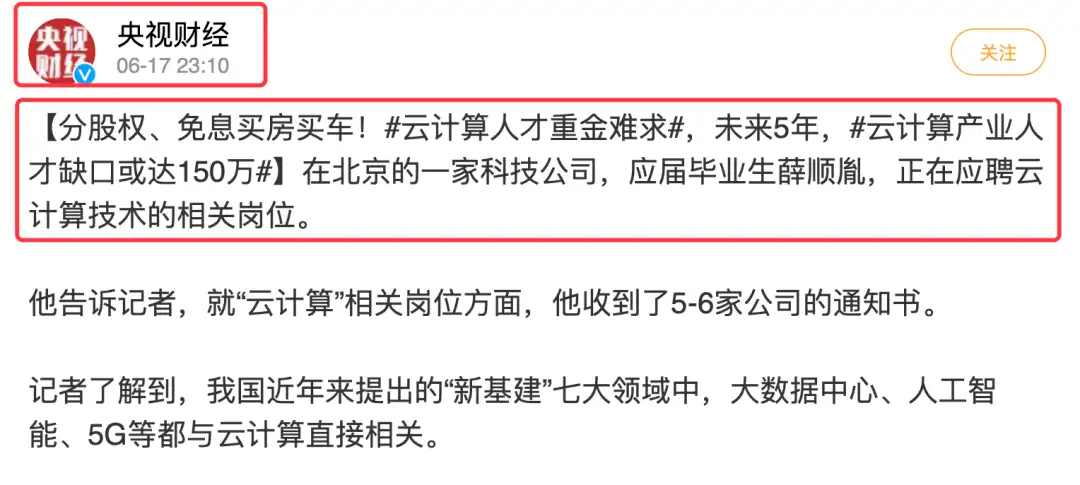 央视财经
央视财经
06-17 23:10

关注

【分股权、免息买房买车！#云计算人才重金难求#，未来5年，#云计算产业人才缺口或达150万#】在北京的一家科技公司，应届毕业生薛顺胤，正在应聘云计算技术的相关岗位。

他告诉记者，就“云计算”相关岗位方面，他收到了5-6家公司的通知书。

记者了解到，我国近年来提出的“新基建”七大领域中，大数据中心、人工智能、5G等都与云计算直接相关。